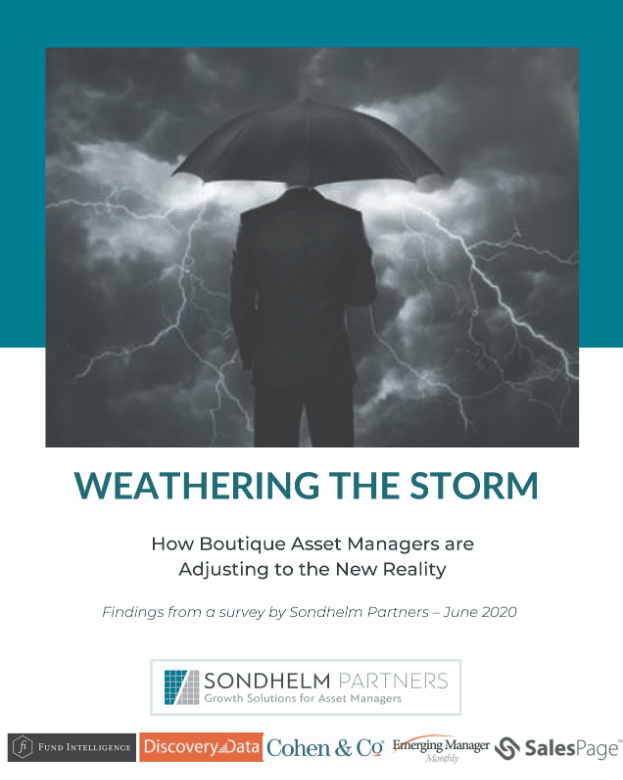 WEATHERING THE STORM

How Boutique Asset Managers are Adjusting to the New Reality

Findings from a survey by Sondhelm Partners – June 2020

SONDHELM PARTNERS
Growth Solutions for Asset Managers

fi FUND INTELLIGENCE
DiscoveryData
Cohen & Co
Emerging Manager Monthly
SalesPage™